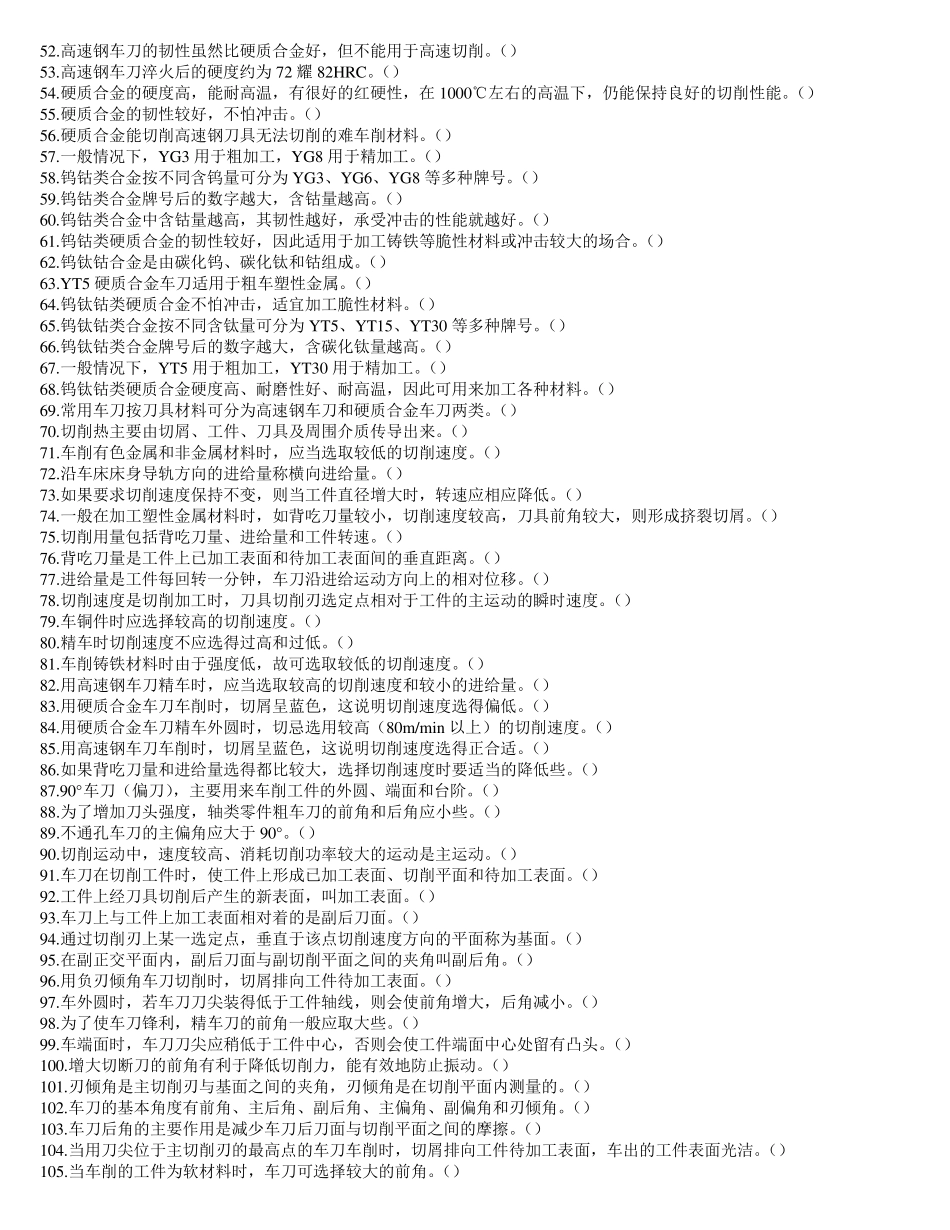 52.高速钢车刀的韧性虽然比硬质合金好，但不能用于高速切削。()
53.高速钢车刀淬火后的硬度约为 72 耀 82HRC。()
54.硬质合金的硬度高，能耐高温，有很好的红硬性，在 1000℃左右的高温下，仍能保持良好的切削性能。()
55.硬质合金的韧性较好，不怕冲击。()
56.硬质合金能切削高速钢刀具无法切削的难车削材料。()
57.一般情况下，YG3 用于粗加工，YG8 用于精加工。()
58.钨钴类合金按不同含钨量可分为 YG3、YG6、YG8 等多种牌号。()
59.钨钴类合金牌号后的数字越大，含钴量越高。()
60.钨钴类合金中含钴量越高，其韧性越好，承受冲击的性能就越好。()
61.钨钴类硬质合金的韧性较好，因此适用于加工铸铁等脆性材料或冲击较大的场合。()
62.钨钛钴合金是由碳化钨、碳化钛和钴组成。()
63.YT5 硬质合金车刀适用于粗车塑性金属。()
64.钨钛钴类硬质合金不怕冲击，适宜加工脆性材料。()
65.钨钛钴类合金按不同含钛量可分为 YT5、YT15、YT30 等多种牌号。()
66.钨钛钴类合金牌号后的数字越大，含碳化钛量越高。()
67.一般情况下，YT5 用于粗加工，YT30 用于精加工。()
68.钨钛钴类硬质合金硬度高、耐磨性好、耐高温，因此可用来加工各种材料。()
69.常用车刀按刀具材料可分为高速钢车刀和硬质合金车刀两类。()
70.切削热主要由切屑、工件、刀具及周围介质传导出来。()
71.车削有色金属和非金属材料时，应当选取较低的切削速度。()
72.沿车床床身导轨方向的进给量称横向进给量。()
73.如果要求切削速度保持不变，则当工件直径增大时，转速应相应降低。()
74.一般在加工塑性金属材料时，如背吃刀量较小，切削速度较高，刀具前角较大，则形成挤裂切屑。()
75.切削用量包括背吃刀量、进给量和工件转速。()
76.背吃刀量是工件上已加工表面和待加工表面间的垂直距离。()
77.进给量是工件每回转一分钟，车刀沿进给运动方向上的相对位移。()
78.切削速度是切削加工时，刀具切削刃选定点相对于工件的主运动的瞬时速度。()
79.车铜件时应选择较高的切削速度。()
80.精车时切削速度不应选得过高和过低。()
81.车削铸铁材料时由于强度低，故可选取较低的切削速度。()
82.用高速钢车刀精车时，应当选取较高的切削速度和较小的进给量。()
83.用硬质合金车刀车削时，切屑呈蓝色，这说明切削速度选得偏低。()
84.用硬质合金车刀精车外圆时，切忌选用较高（80m/min 以上）的切削速度。()
85.用高速钢车刀车削时，切屑呈蓝色，这说明切削速度选得正合适。()
86.如果背吃刀量和进给量选得都比较大，选择切削速度时要适当的降低些。()
87.90°车刀（偏刀），主要用来车削工件的外圆、端面和台阶。()
88.为了增加刀头强度，轴类零件粗车刀的前角和后角应小些。()
89.不通孔车刀的主偏角应大于 90°。()
90.切削运动中，速度较高、消耗切削功率较大的运动是主运动。()
91.车刀在切削工件时，使工件上形成已加工表面、切削平面和待加工表面。()
92.工件上经刀具切削后产生的新表面，叫加工表面。()
93.车刀上与工件上加工表面相对着的是副后刀面。()
94.通过切削刃上某一选定点，垂直于该点切削速度方向的平面称为基面。()
95.在副正交平面内，副后刀面与副切削平面之间的夹角叫副后角。()
96.用负刃倾角车刀切削时，切屑排向工件待加工表面。()
97.车外圆时，若车刀刀尖装得低于工件轴线，则会使前角增大，后角减小。()
98.为了使车刀锋利，精车刀的前角一般应取大些。()
99.车端面时，车刀刀尖应稍低于工件中心，否则会使工件端面中心处留有凸头。()
100.增大切断刀的前角有利于降低切削力，能有效地防止振动。()
101.刃倾角是主切削刃与基面之间的夹角，刃倾角是在切削平面内测量的。()
102.车刀的基本角度有前角、主后角、副后角、主偏角、副偏角和刃倾角。()
103.车刀后角的主要作用是减少车刀后刀面与切削平面之间的摩擦。()
104.当用刀尖位于主切削刃的最高点的车刀车削时，切屑排向工件待加工表面，车出的工件表面光洁。()
105.当车削的工件为软材料时，车刀可选择较大的前角。()